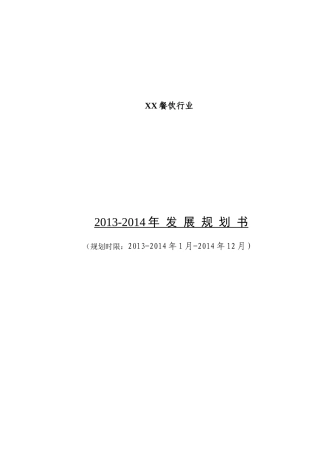 XX 餐饮行业

2013-2014 年 发 展 规 划 书

（规划时限：2013-2014 年 1 月-2014 年 12 月）